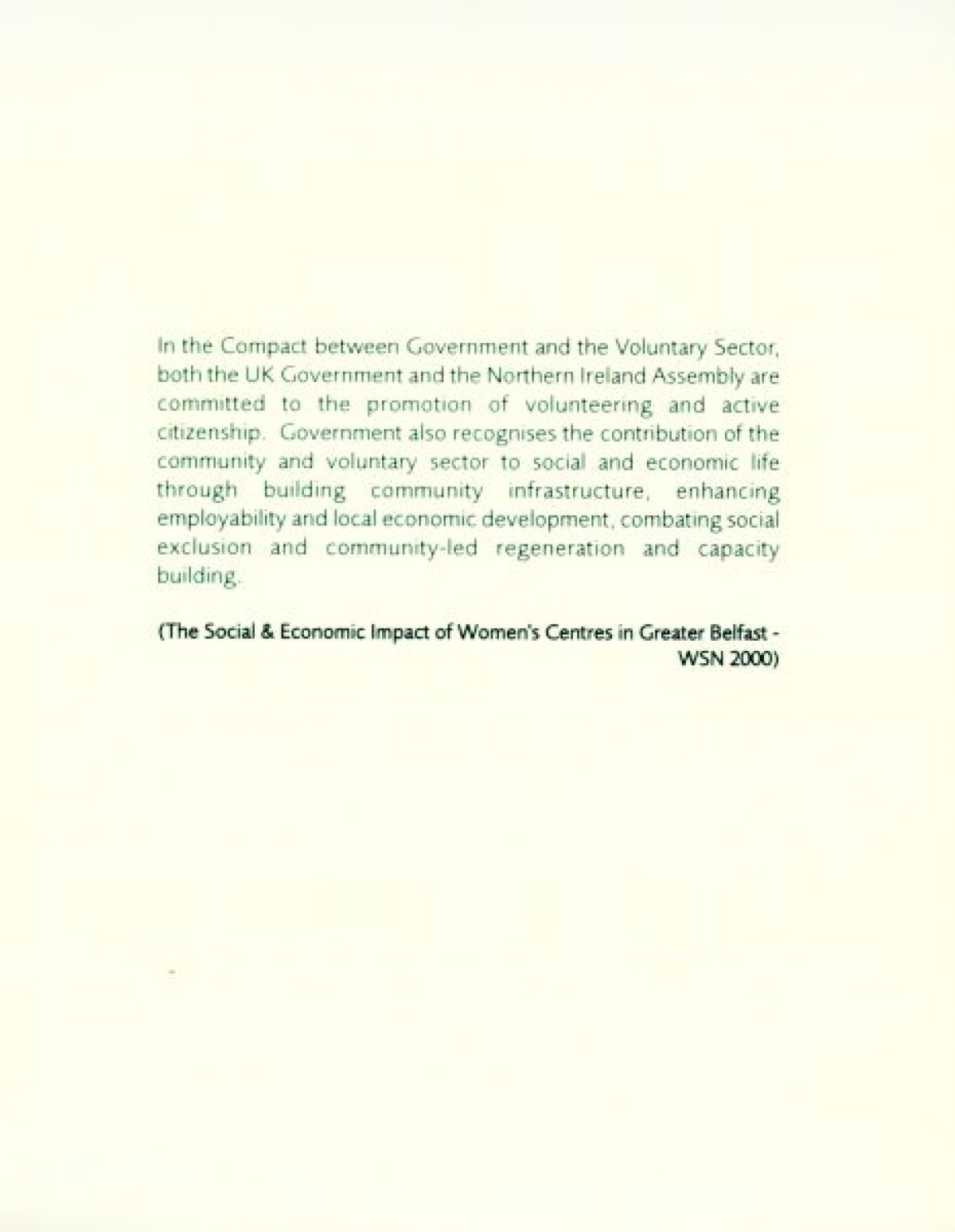 In the Compact between Government and the Voluntary Sector, both the UK Government and the Northern Ireland Assembly are committed to the promotion of volunteering and active citizenship. Government also recognises the contribution of the community and voluntary sector to social and economic life through building community infrastructure, enhancing employability and local economic development, combating social exclusion and community-led regeneration and capacity building.

(The Social & Economic Impact of Women's Centres in Greater Belfast - WSN 2000)